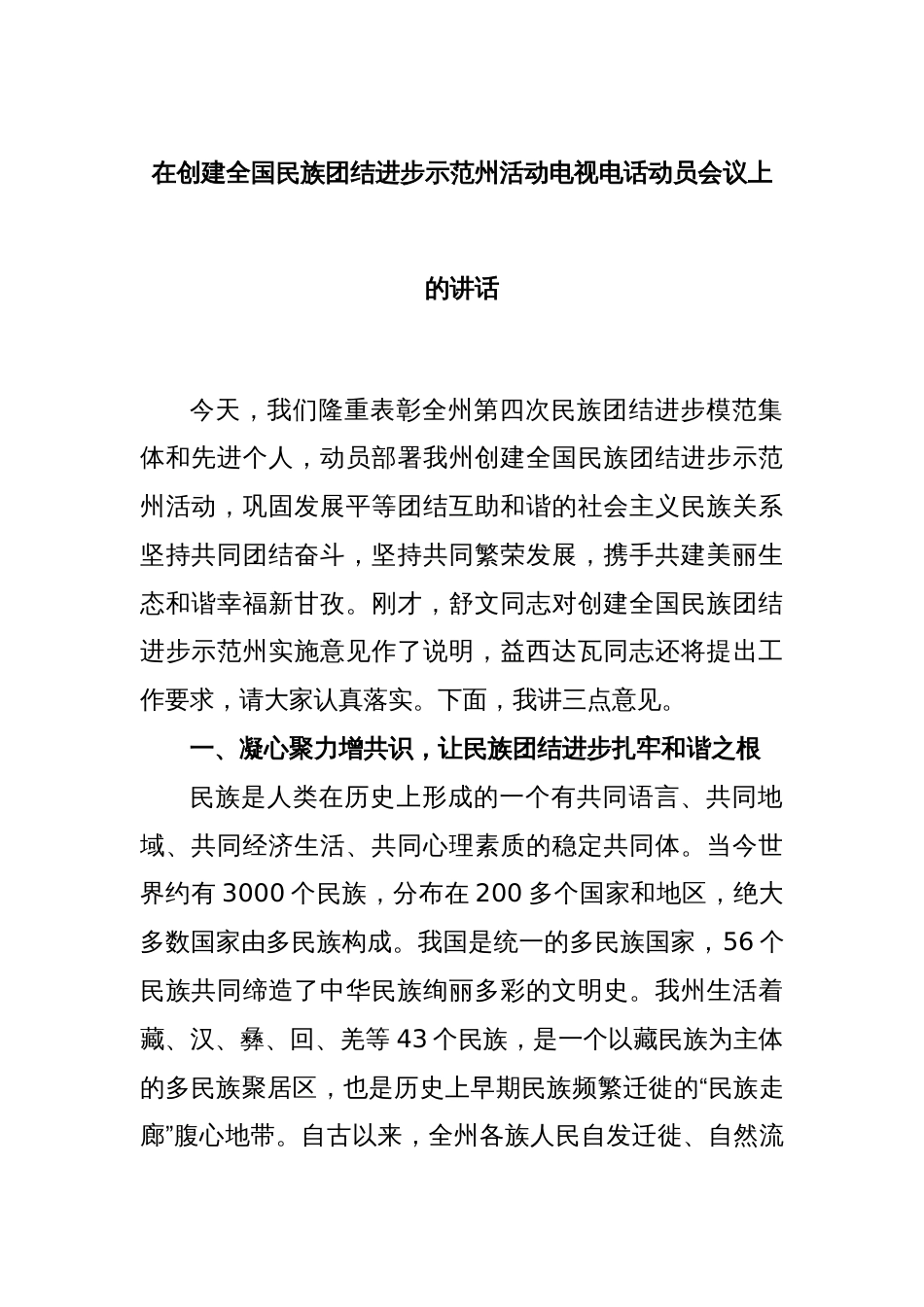 在创建全国民族团结进步示范州活动电视电话动员会议上的讲话

今天，我们隆重表彰全州第四次民族团结进步模范集体和先进个人，动员部署我州创建全国民族团结进步示范州活动，巩固发展平等团结互助和谐的社会主义民族关系坚持共同团结奋斗，坚持共同繁荣发展，携手共建美丽生态和谐幸福新甘孜。刚才，舒文同志对创建全国民族团结进步示范州实施意见作了说明，益西达瓦同志还将提出工作要求，请大家认真落实。下面，我讲三点意见。

一、凝心聚力增共识，让民族团结进步扎牢和谐之根

民族是人类在历史上形成的一个有共同语言、共同地域、共同经济生活、共同心理素质的稳定共同体。当今世界约有 3000 个民族，分布在 200 多个国家和地区，绝大多数国家由多民族构成。我国是统一的多民族国家，56 个民族共同缔造了中华民族绚丽多彩的文明史。我州生活着藏、汉、彝、回、羌等 43 个民族，是一个以藏民族为主体的多民族聚居区，也是历史上早期民族频繁迁徙的“民族走廊”腹心地带。自古以来，全州各族人民自发迁徙、自然流